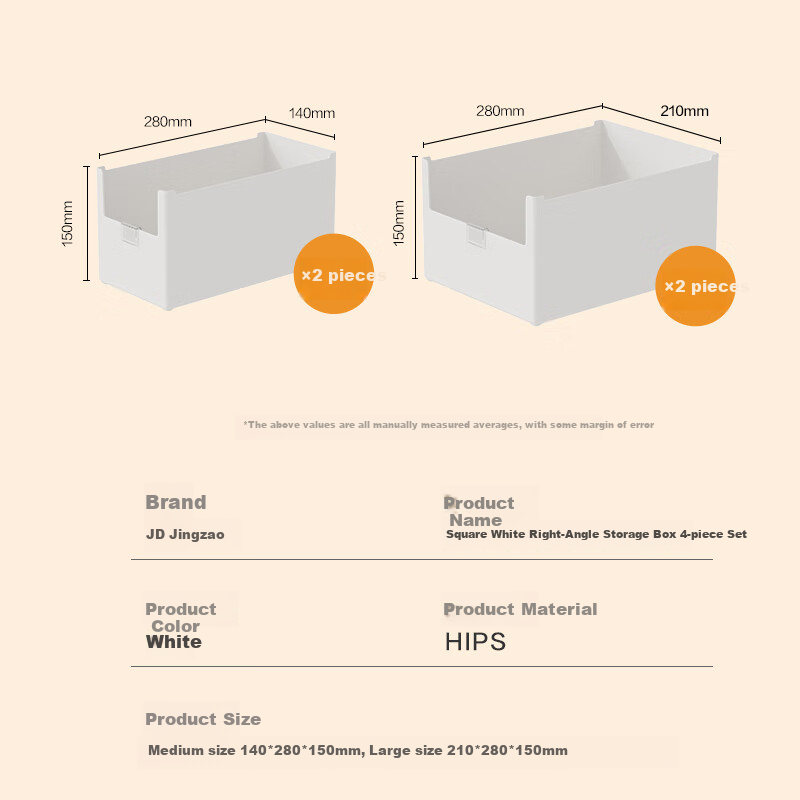 280mm

140mm

150mm

×2 pieces

280mm

210mm

150mm

×2 pieces

*The above values are all manually measured averages, with some margin of error

Brand

JD Jingzao

Product Name

Square White Right-Angle Storage Box 4-piece Set

Product Color

White

Product Material

HIPS

Product Size

Medium size 140*280*150mm, Large size 210*280*150mm